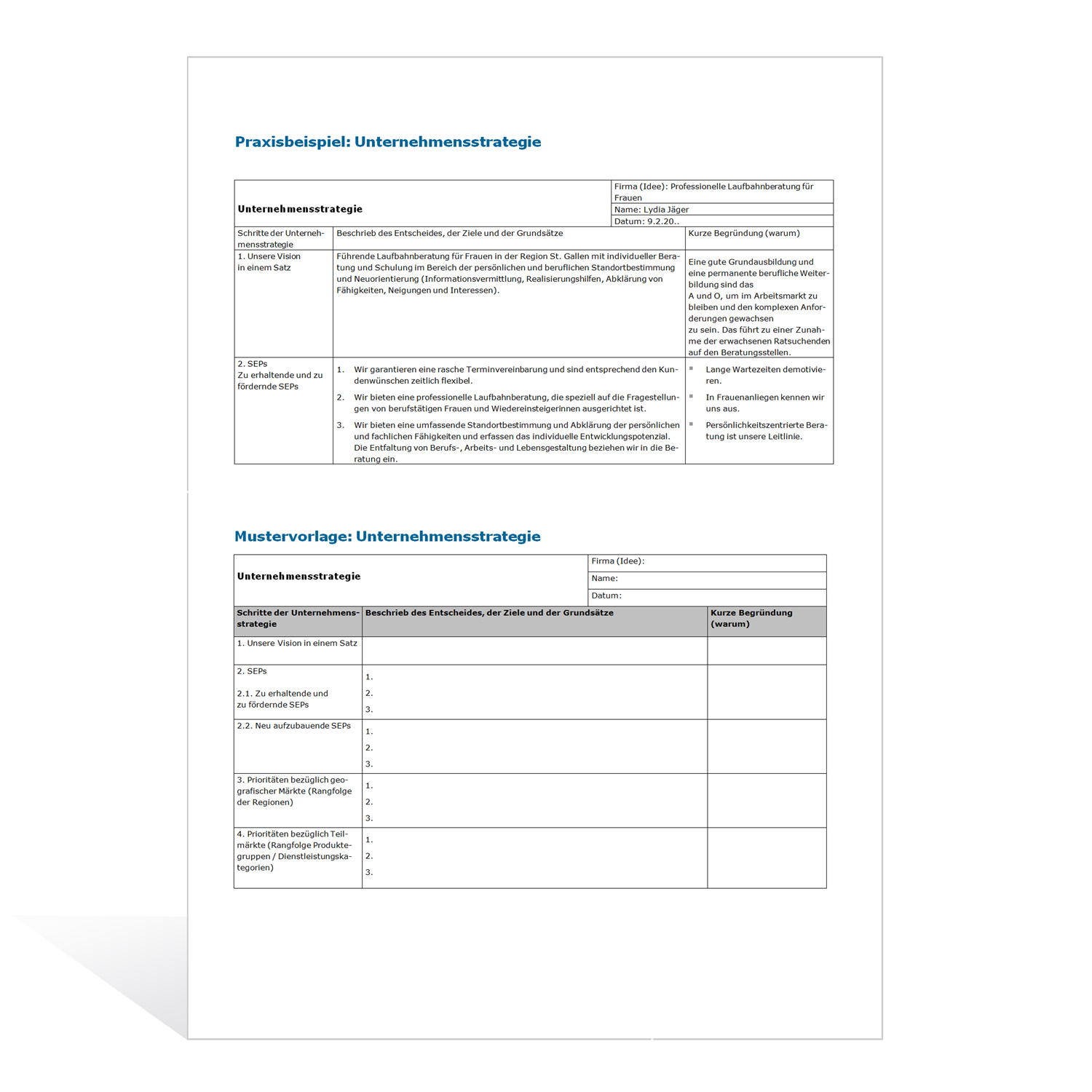 Praxisbeispiel: Unternehmensstrategie

| Unternehmensstrategie | | Firma (Idee): Professionelle Laufbahnberatung für Frauen<br>Name: Lydia Jäger<br>Datum: 9.2.20.. |
|---|---|---|
| Schritte der Unternehmensstrategie | Beschrieb des Entscheides, der Ziele und der Grundsätze | Kurze Begründung (warum) |
| 1. Unsere Vision in einem Satz | Führende Laufbahnberatung für Frauen in der Region St. Gallen mit individueller Beratung und Schulung im Bereich der persönlichen und beruflichen Standortbestimmung und Neuorientierung (Informationsvermittlung, Realisierungshilfen, Abklärung von Fähigkeiten, Neigungen und Interessen). | Eine gute Grundausbildung und eine permanente berufliche Weiterbildung sind das A und O, um im Arbeitsmarkt zu bleiben und den komplexen Anforderungen gewachsen zu sein. Das führt zu einer Zunahme der erwachsenen Ratsuchenden auf den Beratungsstellen. |
| 2. SEPs Zu erhaltende und zu fördernde SEPs | 1. Wir garantieren eine rasche Terminvereinbarung und sind entsprechend den Kundenwünschen zeitlich flexibel.<br>2. Wir bieten eine professionelle Laufbahnberatung, die speziell auf die Fragestellungen von berufstätigen Frauen und Wiedereinsteigerinnen ausgerichtet ist.<br>3. Wir bieten eine umfassende Standortbestimmung und Abklärung der persönlichen und fachlichen Fähigkeiten und erfassen das individuelle Entwicklungspotenzial. Die Entfaltung von Berufs-, Arbeits- und Lebensgestaltung beziehen wir in die Beratung ein. | ▪ Lange Wartezeiten demotivieren.<br>▪ In Frauenanliegen kennen wir uns aus.<br>▪ Persönlichkeitszentrierte Beratung ist unsere Leitlinie. |

Mustervorlage: Unternehmensstrategie

| Unternehmensstrategie | | Firma (Idee):<br>Name:<br>Datum: |
|---|---|---|
| Schritte der Unternehmensstrategie | Beschrieb des Entscheides, der Ziele und der Grundsätze | Kurze Begründung (warum) |
| 1. Unsere Vision in einem Satz | | |
| 2. SEPs<br>2.1. Zu erhaltende und zu fördernde SEPs | 1.<br>2.<br>3. | |
| 2.2. Neu aufzubauende SEPs | 1.<br>2.<br>3. | |
| 3. Prioritäten bezüglich geografischer Märkte (Rangfolge der Regionen) | 1.<br>2.<br>3. | |
| 4. Prioritäten bezüglich Teilmärkte (Rangfolge Produktegruppen / Dienstleistungskategorien) | 1.<br>2.<br>3. | |